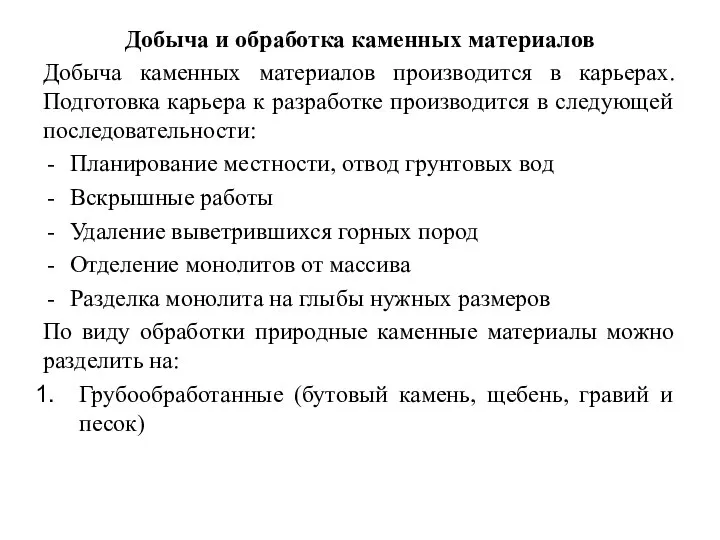 Добыча и обработка каменных материалов

Добыча каменных материалов производится в карьерах. Подготовка карьера к разработке производится в следующей последовательности:

- Планирование местности, отвод грунтовых вод
- Вскрышные работы
- Удаление выветрившихся горных пород
- Отделение монолитов от массива
- Разделка монолита на глыбы нужных размеров

По виду обработки природные каменные материалы можно разделить на:

1. Грубообработанные (бутовый камень, щебень, гравий и песок)